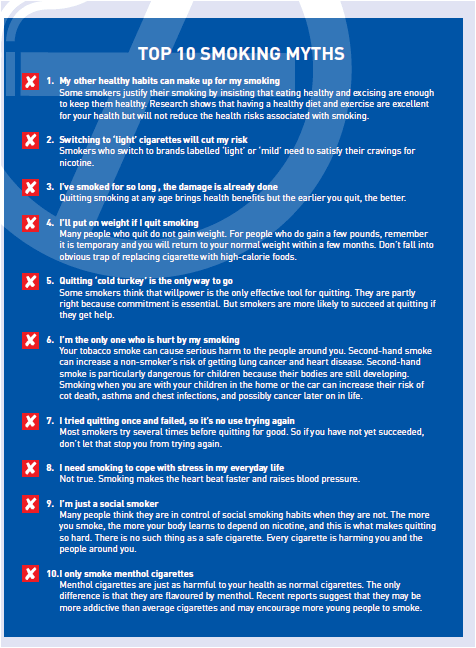 TOP 10 SMOKING MYTHS

1. My other healthy habits can make up for my smoking
Some smokers justify their smoking by insisting that eating healthy and excising are enough to keep them healthy. Research shows that having a healthy diet and exercise are excellent for your health but will not reduce the health risks associated with smoking.

2. Switching to 'light' cigarettes will cut my risk
Smokers who switch to brands labelled 'light' or 'mild' need to satisfy their cravings for nicotine.

3. I've smoked for so long , the damage is already done
Quitting smoking at any age brings health benefits but the earlier you quit, the better.

4. I'll put on weight if I quit smoking
Many people who quit do not gain weight. For people who do gain a few pounds, remember it is temporary and you will return to your normal weight within a few months. Don't fall into obvious trap of replacing cigarette with high-calorie foods.

5. Quitting 'cold turkey' is the only way to go
Some smokers think that willpower is the only effective tool for quitting. They are partly right because commitment is essential. But smokers are more likely to succeed at quitting if they get help.

6. I'm the only one who is hurt by my smoking
Your tobacco smoke can cause serious harm to the people around you. Second-hand smoke can increase a non-smoker's risk of getting lung cancer and heart disease. Second-hand smoke is particularly dangerous for children because their bodies are still developing. Smoking when you are with your children in the home or the car can increase their risk of cot death, asthma and chest infections, and possibly cancer later on in life.

7. I tried quitting once and failed, so it's no use trying again
Most smokers try several times before quitting for good. So if you have not yet succeeded, don't let that stop you from trying again.

8. I need smoking to cope with stress in my everyday life
Not true. Smoking makes the heart beat faster and raises blood pressure.

9. I'm just a social smoker
Many people think they are in control of social smoking habits when they are not. The more you smoke, the more your body learns to depend on nicotine, and this is what makes quitting so hard. There is no such thing as a safe cigarette. Every cigarette is harming you and the people around you.

10. I only smoke menthol cigarettes
Menthol cigarettes are just as harmful to your health as normal cigarettes. The only difference is that they are flavoured by menthol. Recent reports suggest that they may be more addictive than average cigarettes and may encourage more young people to smoke.